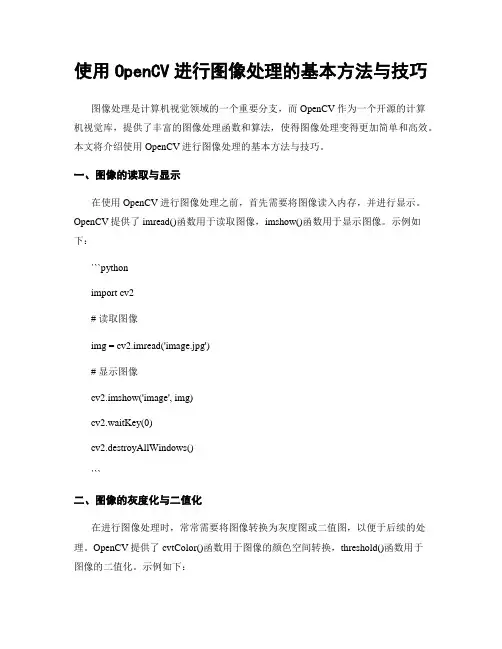 使用 OpenCV 进行图像处理的基本方法与技巧

图像处理是计算机视觉领域的一个重要分支，而 OpenCV 作为一个开源的计算机视觉库，提供了丰富的图像处理函数和算法，使得图像处理变得更加简单和高效。本文将介绍使用 OpenCV 进行图像处理的基本方法与技巧。

一、图像的读取与显示

在使用 OpenCV 进行图像处理之前，首先需要将图像读入内存，并进行显示。OpenCV 提供了 imread()函数用于读取图像，imshow()函数用于显示图像。示例如下：

```python

import cv2

# 读取图像

img = cv2.imread('image.jpg')

# 显示图像

cv2.imshow('image', img)

cv2.waitKey(0)

cv2.destroyAllWindows()

```

二、图像的灰度化与二值化

在进行图像处理时，常常需要将图像转换为灰度图或二值图，以便于后续的处理。OpenCV 提供了 cvtColor()函数用于图像的颜色空间转换，threshold()函数用于图像的二值化。示例如下：